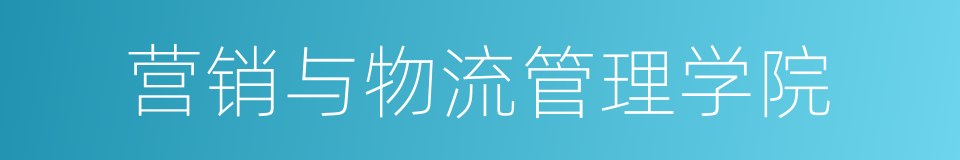 营销与物流管理学院